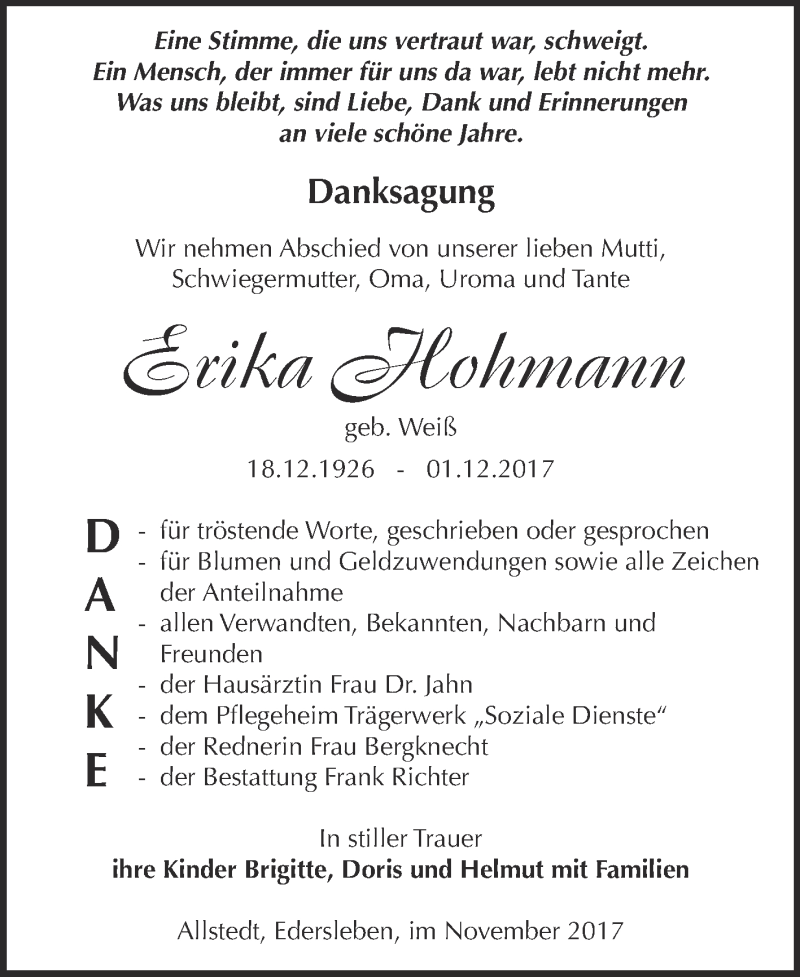 Eine Stimme, die uns vertraut war, schweigt.
Ein Mensch, der immer für uns da war, lebt nicht mehr.
Was uns bleibt, sind Liebe, Dank und Erinnerungen an viele schöne Jahre.

Danksagung

Wir nehmen Abschied von unserer lieben Mutti, Schwiegermutter, Oma, Uroma und Tante

Erika Hohmann

geb. Weiß

18.12.1926 - 01.12.2017

D
A
N
K
E

- für tröstende Worte, geschrieben oder gesprochen
- für Blumen und Geldzuwendungen sowie alle Zeichen der Anteilnahme
- allen Verwandten, Bekannten, Nachbarn und Freunden
- der Hausärztin Frau Dr. Jahn
- dem Pflegeheim Trägerwerk „Soziale Dienste“
- der Rednerin Frau Bergknecht
- der Bestattung Frank Richter

In stiller Trauer
ihre Kinder Brigitte, Doris und Helmut mit Familien

Allstedt, Edersleben, im November 2017